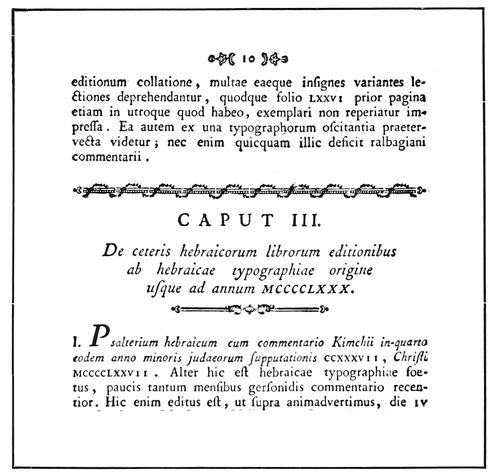 10

editionum collatione, multae eaeque insignes variantes lectiones deprehendantur, quodque folio LXXVI prior pagina etiam in utroque quod habeo, exemplari non reperiatur impressa. Ea autem ex una typographorum oscitantia praetervecta videtur; nec enim quicquam illic deficit ralbagiani commentarii.

CAPUT III.

De ceteris hebraicorum librorum editionibus ab hebraicae typographiae origine usque ad annum MCCCCLXXX.

I. Psalterium hebraicum cum commentario Kimchii in-quarto eodem anno minoris judaeorum supputationis CCXXXVII, Christi MCCCCLXXVII. Alter hic est hebraicae typographiae foetus, paucis tantum mensibus gersonidis commentario recentior. Hic enim editus est, ut supra animadvertimus, die IV